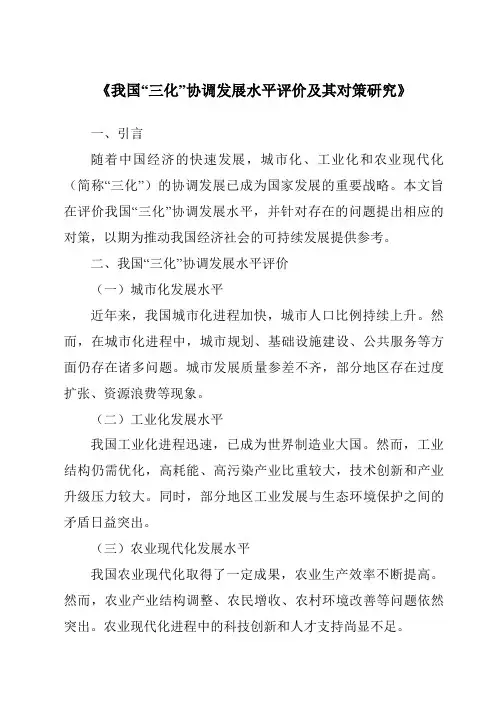 《我国“三化”协调发展水平评价及其对策研究》

一、引言

随着中国经济的快速发展，城市化、工业化和农业现代化（简称“三化”）的协调发展已成为国家发展的重要战略。本文旨在评价我国“三化”协调发展水平，并针对存在的问题提出相应的对策，以期为推动我国经济社会的可持续发展提供参考。

二、我国“三化”协调发展水平评价

（一）城市化发展水平

近年来，我国城市化进程加快，城市人口比例持续上升。然而，在城市化进程中，城市规划、基础设施建设、公共服务等方面仍存在诸多问题。城市发展质量参差不齐，部分地区存在过度扩张、资源浪费等现象。

（二）工业化发展水平

我国工业化进程迅速，已成为世界制造业大国。然而，工业结构仍需优化，高耗能、高污染产业比重较大，技术创新和产业升级压力较大。同时，部分地区工业发展与生态环境保护之间的矛盾日益突出。

（三）农业现代化发展水平

我国农业现代化取得了一定成果，农业生产效率不断提高。然而，农业产业结构调整、农民增收、农村环境改善等问题依然突出。农业现代化进程中的科技创新和人才支持尚显不足。